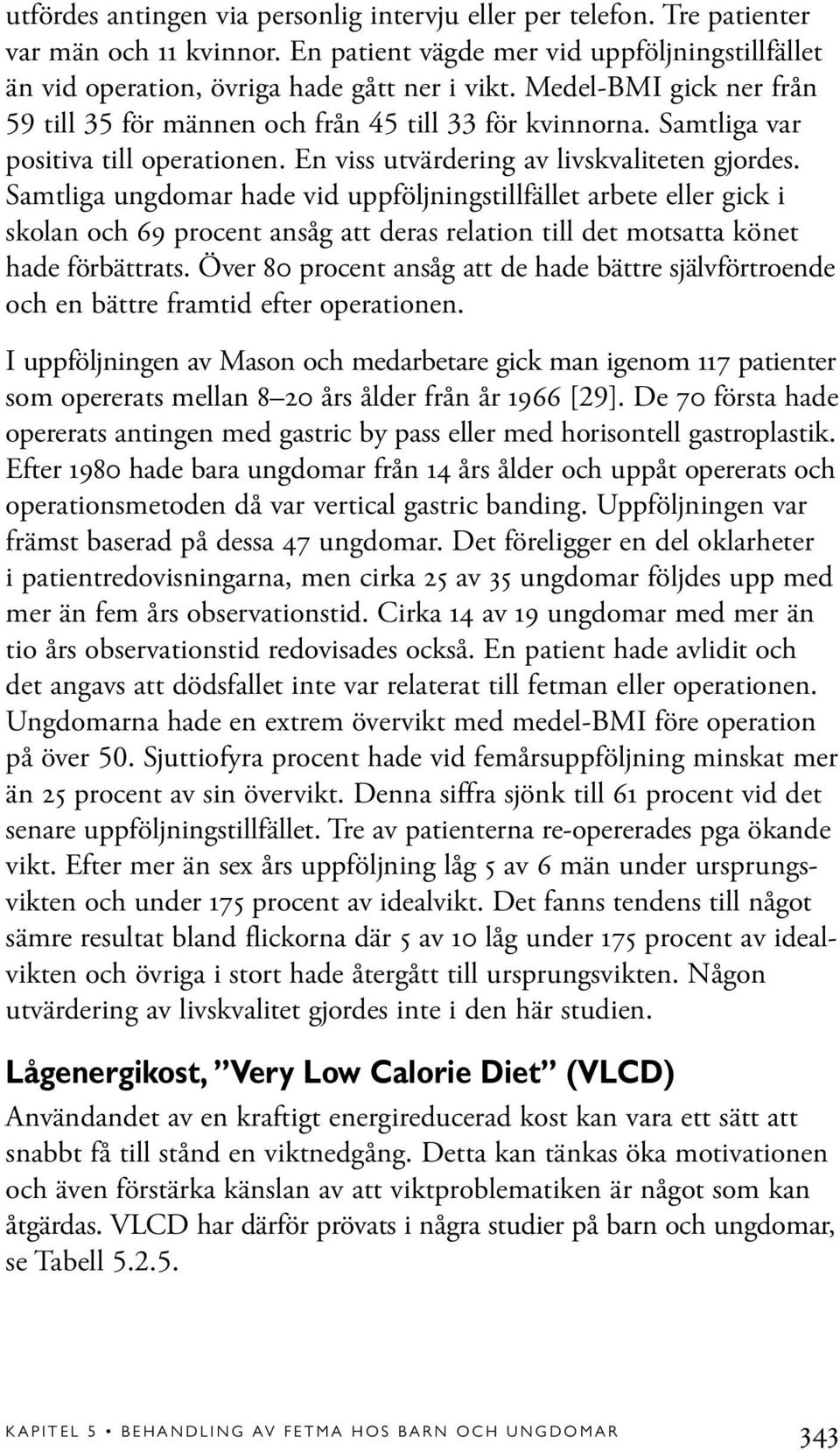 utfördes antingen via personlig intervju eller per telefon. Tre patienter var män och 11 kvinnor. En patient vägde mer vid uppföljningstillfället än vid operation, övriga hade gått ner i vikt. Medel-BMI gick ner från 59 till 35 för männen och från 45 till 33 för kvinnorna. Samtliga var positiva till operationen. En viss utvärdering av livskvaliteten gjordes. Samtliga ungdomar hade vid uppföljningstillfället arbete eller gick i skolan och 69 procent ansåg att deras relation till det motsatta könet hade förbättrats. Över 80 procent ansåg att de hade bättre självförtroende och en bättre framtid efter operationen.

I uppföljningen av Mason och medarbetare gick man igenom 117 patienter som opererats mellan 8–20 års ålder från år 1966 [29]. De 70 första hade opererats antingen med gastric by pass eller med horisontell gastroplastik. Efter 1980 hade bara ungdomar från 14 års ålder och uppåt opererats och operationsmetoden då var vertical gastric banding. Uppföljningen var främst baserad på dessa 47 ungdomar. Det föreligger en del oklarheter i patientredovisningarna, men cirka 25 av 35 ungdomar följdes upp med mer än fem års observationstid. Cirka 14 av 19 ungdomar med mer än tio års observationstid redovisades också. En patient hade avlidit och det angavs att dödsfallet inte var relaterat till fetman eller operationen. Ungdomarna hade en extrem övervikt med medel-BMI före operation på över 50. Sjuttiofyra procent hade vid femårsuppföljning minskat mer än 25 procent av sin övervikt. Denna siffra sjönk till 61 procent vid det senare uppföljningstillfället. Tre av patienterna re-opererades pga ökande vikt. Efter mer än sex års uppföljning låg 5 av 6 män under ursprungsvikten och under 175 procent av idealvikt. Det fanns tendens till något sämre resultat bland flickorna där 5 av 10 låg under 175 procent av idealvikten och övriga i stort hade återgått till ursprungsvikten. Någon utvärdering av livskvalitet gjordes inte i den här studien.

Lågenergikost, ”Very Low Calorie Diet” (VLCD)
Användandet av en kraftigt energireducerad kost kan vara ett sätt att snabbt få till stånd en viktnedgång. Detta kan tänkas öka motivationen och även förstärka känslan av att viktproblematiken är något som kan åtgärdas. VLCD har därför prövats i några studier på barn och ungdomar, se Tabell 5.2.5.

KAPITEL 5 • BEHANDLING AV FETMA HOS BARN OCH UNGDOMAR 343